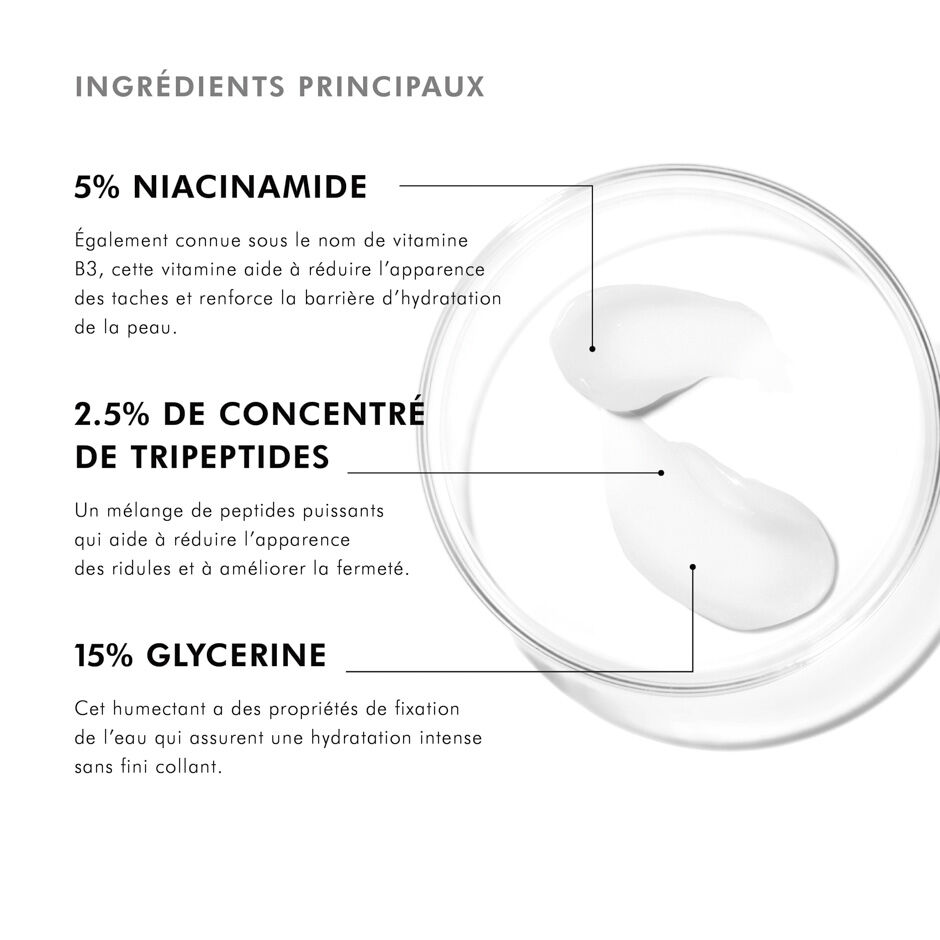 INGRÉDIENTS PRINCIPAUX

5% NIACINAMIDE

Également connue sous le nom de vitamine B3, cette vitamine aide à réduire l'apparence des taches et renforce la barrière d'hydratation de la peau.

2.5% DE CONCENTRÉ DE TRIPEPTIDES

Un mélange de peptides puissants qui aide à réduire l'apparence des ridules et à améliorer la fermeté.

15% GLYCERINE

Cet humectant a des propriétés de fixation de l'eau qui assurent une hydratation intense sans fini collant.